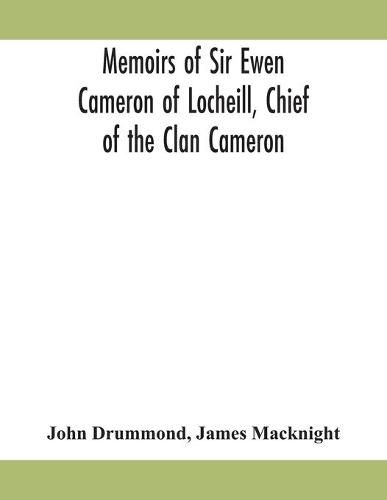 Memoirs of Sir Ewen Cameron of Locheill, Chief of the Clan Cameron

John Drummond, James Macknight